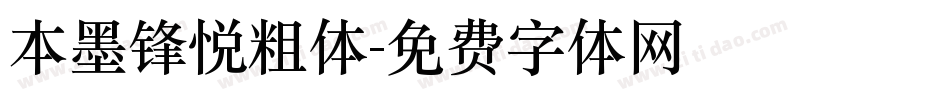 本墨锋悦粗体-免费字体网